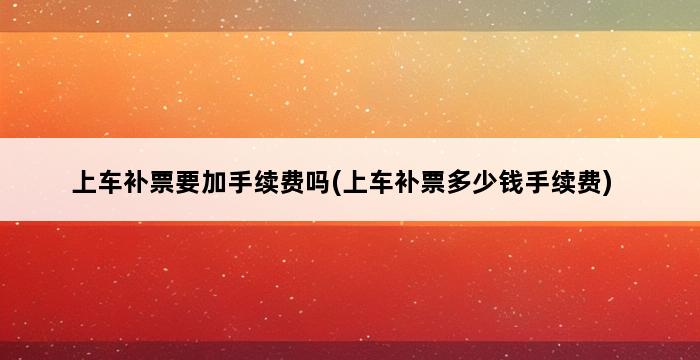 上车补票要加手续费吗(上车补票多少钱手续费)